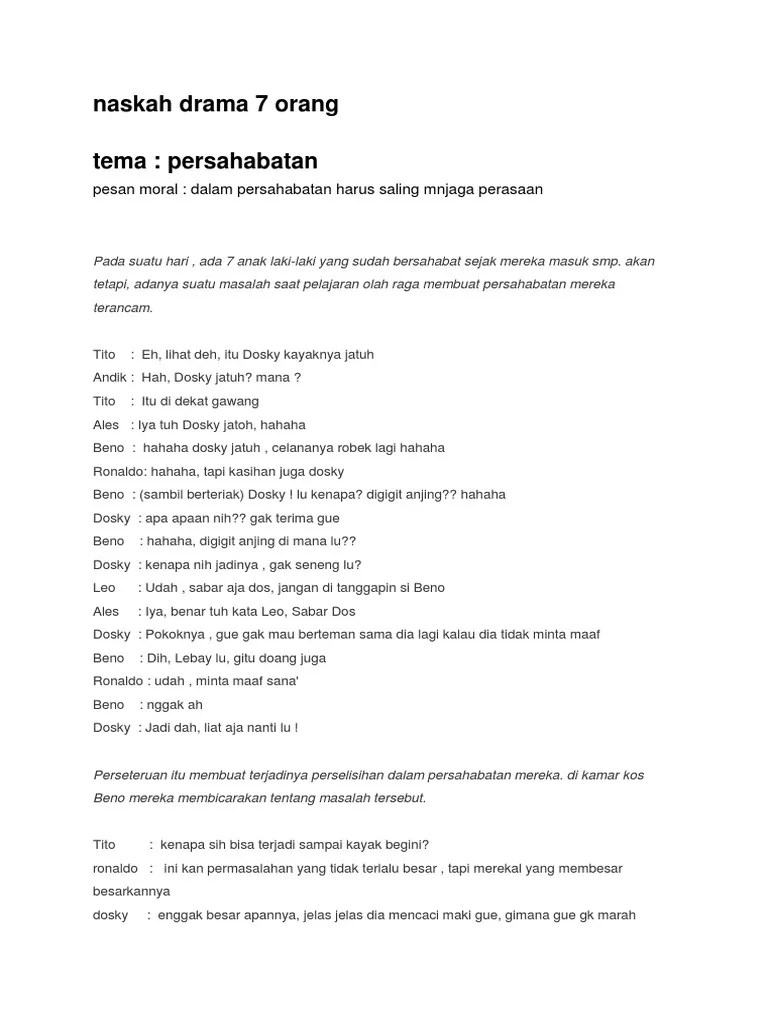 naskah drama 7 orang

tema : persahabatan

pesan moral : dalam persahabatan harus saling mnjaga perasaan

Pada suatu hari , ada 7 anak laki-laki yang sudah bersahabat sejak mereka masuk smp. akan tetapi, adanya suatu masalah saat pelajaran olah raga membuat persahabatan mereka terancam.

Tito : Eh, lihat deh, itu Dosky kayaknya jatuh
Andik : Hah, Dosky jatuh? mana ?
Tito : Itu di dekat gawang
Ales : Iya tuh Dosky jatoh, hahaha
Beno : hahaha dosky jatuh , celananya robek lagi hahaha
Ronaldo: hahaha, tapi kasihan juga dosky
Beno : (sambil berteriak) Dosky ! lu kenapa? digigit anjing?? hahaha
Dosky : apa apaan nih?? gak terima gue
Beno : hahaha, digigit anjing di mana lu??
Dosky : kenapa nih jadinya , gak seneng lu?
Leo : Udah , sabar aja dos, jangan di tanggapin si Beno
Ales : Iya, benar tuh kata Leo, Sabar Dos
Dosky : Pokoknya , gue gak mau berteman sama dia lagi kalau dia tidak minta maaf
Beno : Dih, Lebay lu, gitu doang juga
Ronaldo : udah , minta maaf sana'
Beno : nggak ah
Dosky : Jadi dah, liat aja nanti lu !

Perseteruan itu membuat terjadinya perselisihan dalam persahabatan mereka. di kamar kos Beno mereka membicarakan tentang masalah tersebut.

Tito : kenapa sih bisa terjadi sampai kayak begini?
ronaldo : ini kan permasalahan yang tidak terlalu besar , tapi merekal yang membesar besarkannya
dosky : enggak besar apannya, jelas jelas dia mencaci maki gue, gimana gue gk marah